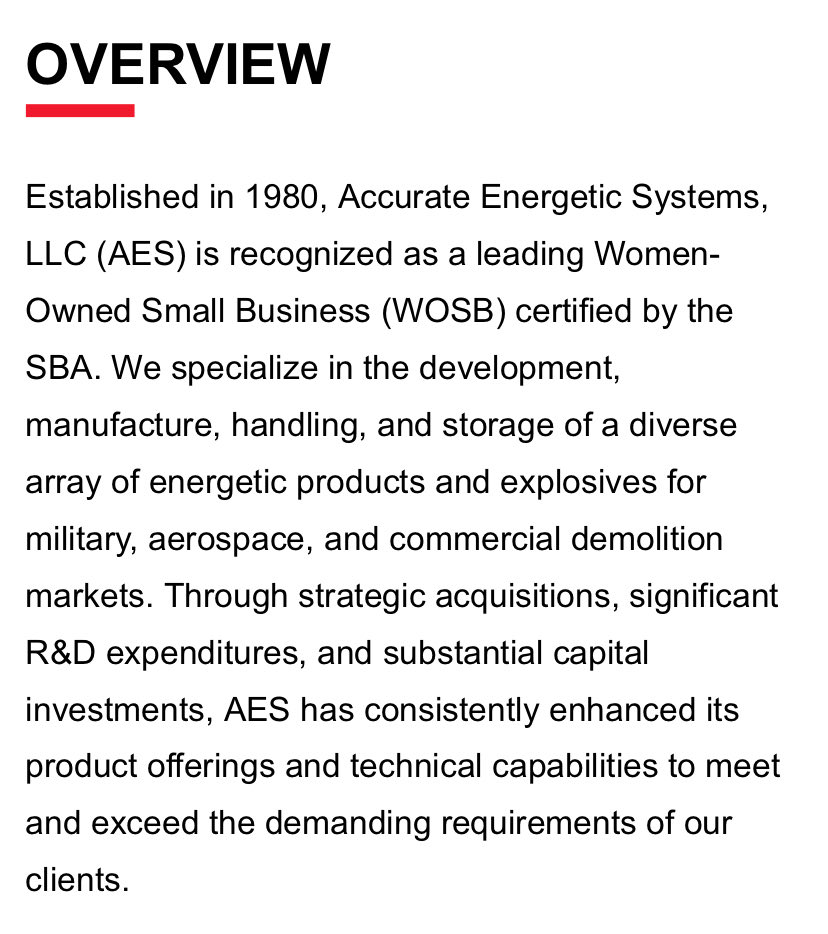 OVERVIEW

Established in 1980, Accurate Energetic Systems, LLC (AES) is recognized as a leading Women-Owned Small Business (WOSB) certified by the SBA. We specialize in the development, manufacture, handling, and storage of a diverse array of energetic products and explosives for military, aerospace, and commercial demolition markets. Through strategic acquisitions, significant R&D expenditures, and substantial capital investments, AES has consistently enhanced its product offerings and technical capabilities to meet and exceed the demanding requirements of our clients.